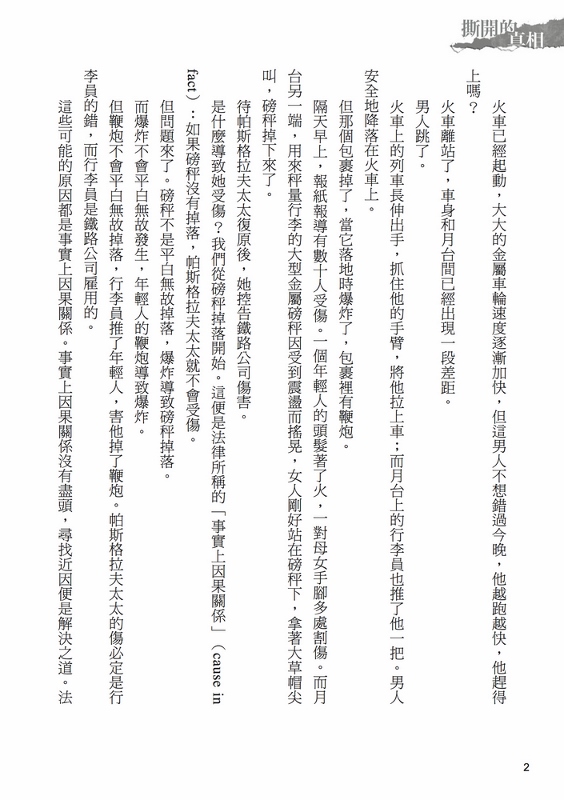 撕開的真相

火車已經起動，大大的金屬車輪速度逐漸加快，但這男人不想錯過今晚，他越跑越快，他趕得上嗎？

火車離站了，車身和月台間已經出現一段差距。

男人跳了。

火車上的列車長伸出手，抓住他的手臂，將他拉上車；而月台上的行李員也推了他一把。男人安全地降落在火車上。

但那個包裹掉了，當它落地時爆炸了，包裹裡有鞭炮。

隔天早上，報紙報導有數十人受傷。一個年輕人的頭髮著了火，一對母女手腳多處割傷。而月台另一端，用來秤量行李的大型金屬磅秤因受到震盪而搖晃，女人剛好站在磅秤下，拿著大草帽尖叫，磅秤掉下來了。

待帕斯格拉夫太太復原後，她控告鐵路公司傷害。

是什麼導致她受傷？我們從磅秤掉落開始。這便是法律所稱的「事實上因果關係」（cause in fact）：如果磅秤沒有掉落，帕斯格拉夫太太就不會受傷。

但問題來了。磅秤不是平白無故掉落，爆炸導致磅秤掉落。

而爆炸不會平白無故發生，年輕人的鞭炮導致爆炸。

但鞭炮不會平白無故掉落，行李員推了年輕人，害他掉了鞭炮。帕斯格拉夫太太的傷必定是行李員的錯，而行李員是鐵路公司雇用的。

這些可能的原因都是事實上因果關係。事實上因果關係沒有盡頭，尋找近因便是解決之道。法

2